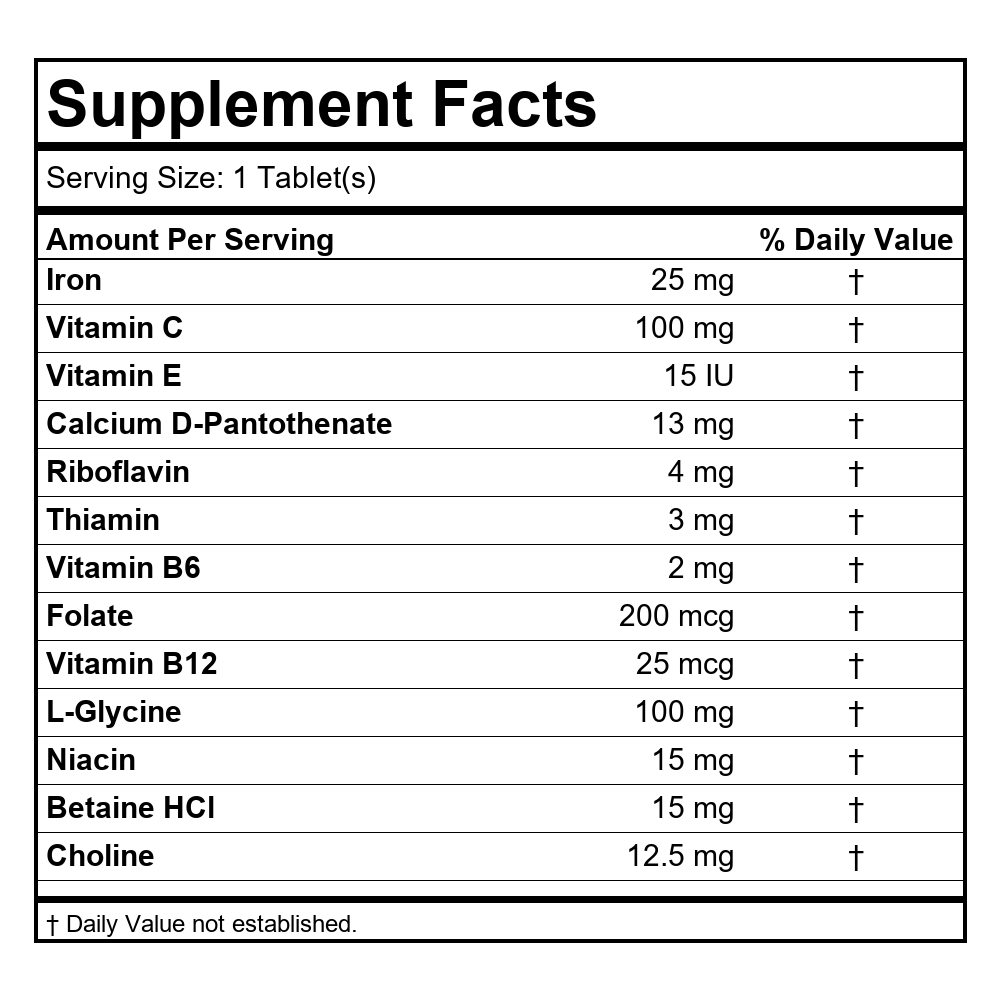 Supplement Facts

Serving Size: 1 Tablet(s)

| Amount Per Serving | | % Daily Value |
|---|---|---|
| Iron | 25 mg | † |
| Vitamin C | 100 mg | † |
| Vitamin E | 15 IU | † |
| Calcium D-Pantothenate | 13 mg | † |
| Riboflavin | 4 mg | † |
| Thiamin | 3 mg | † |
| Vitamin B6 | 2 mg | † |
| Folate | 200 mcg | † |
| Vitamin B12 | 25 mcg | † |
| L-Glycine | 100 mg | † |
| Niacin | 15 mg | † |
| Betaine HCl | 15 mg | † |
| Choline | 12.5 mg | † |

† Daily Value not established.